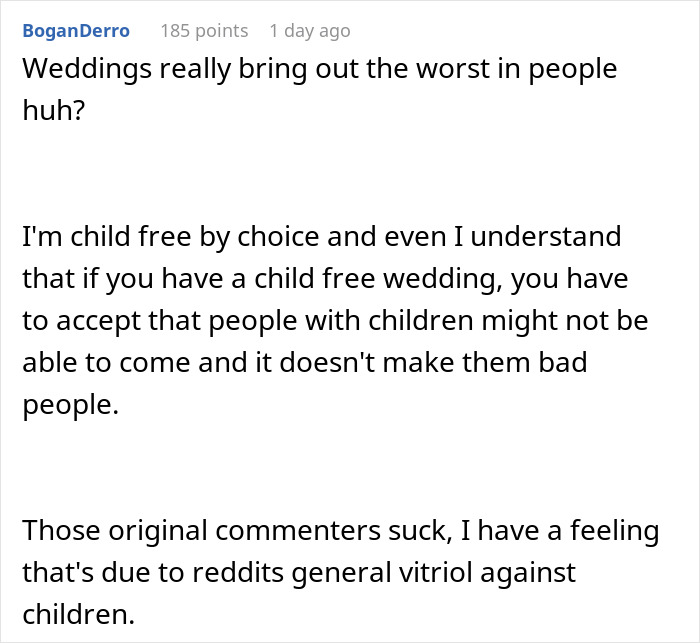 BoganDerro 185 points 1 day ago

Weddings really bring out the worst in people huh?

I'm child free by choice and even I understand that if you have a child free wedding, you have to accept that people with children might not be able to come and it doesn't make them bad people.

Those original commenters suck, I have a feeling that's due to reddits general vitriol against children.